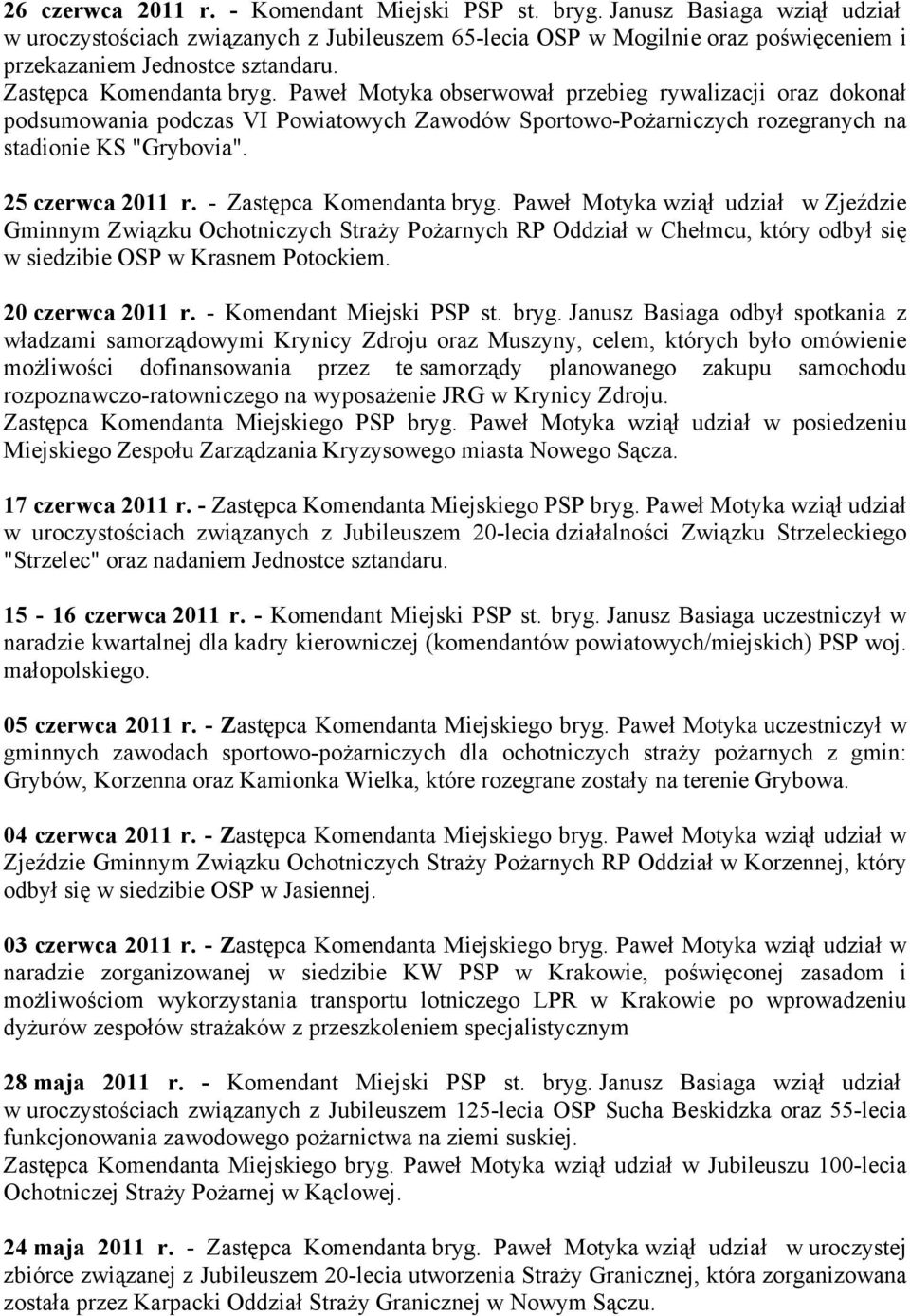 26 czerwca 2011 r. - Komendant Miejski PSP st. bryg. Janusz Basiaga wziął udział w uroczystościach związanych z Jubileuszem 65-lecia OSP w Mogilnie oraz poświęceniem i przekazaniem Jednostce sztandaru.
Zastępca Komendanta bryg. Paweł Motyka obserwował przebieg rywalizacji oraz dokonał podsumowania podczas VI Powiatowych Zawodów Sportowo-Pożarniczych rozegranych na stadionie KS "Grybovia".

25 czerwca 2011 r. - Zastępca Komendanta bryg. Paweł Motyka wziął udział w Zjeździe Gminnym Związku Ochotniczych Straży Pożarnych RP Oddział w Chełmcu, który odbył się w siedzibie OSP w Krasnem Potockiem.

20 czerwca 2011 r. - Komendant Miejski PSP st. bryg. Janusz Basiaga odbył spotkania z władzami samorządowymi Krynicy Zdroju oraz Muszyny, celem, których było omówienie możliwości dofinansowania przez te samorządy planowanego zakupu samochodu rozpoznawczo-ratowniczego na wyposażenie JRG w Krynicy Zdroju.
Zastępca Komendanta Miejskiego PSP bryg. Paweł Motyka wziął udział w posiedzeniu Miejskiego Zespołu Zarządzania Kryzysowego miasta Nowego Sącza.

17 czerwca 2011 r. - Zastępca Komendanta Miejskiego PSP bryg. Paweł Motyka wziął udział w uroczystościach związanych z Jubileuszem 20-lecia działalności Związku Strzeleckiego "Strzelec" oraz nadaniem Jednostce sztandaru.

15 - 16 czerwca 2011 r. - Komendant Miejski PSP st. bryg. Janusz Basiaga uczestniczył w naradzie kwartalnej dla kadry kierowniczej (komendantów powiatowych/miejskich) PSP woj. małopolskiego.

05 czerwca 2011 r. - Zastępca Komendanta Miejskiego bryg. Paweł Motyka uczestniczył w gminnych zawodach sportowo-pożarniczych dla ochotniczych straży pożarnych z gmin: Grybów, Korzenna oraz Kamionka Wielka, które rozegrane zostały na terenie Grybowa.

04 czerwca 2011 r. - Zastępca Komendanta Miejskiego bryg. Paweł Motyka wziął udział w Zjeździe Gminnym Związku Ochotniczych Straży Pożarnych RP Oddział w Korzennej, który odbył się w siedzibie OSP w Jasiennej.

03 czerwca 2011 r. - Zastępca Komendanta Miejskiego bryg. Paweł Motyka wziął udział w naradzie zorganizowanej w siedzibie KW PSP w Krakowie, poświęconej zasadom i możliwościom wykorzystania transportu lotniczego LPR w Krakowie po wprowadzeniu dyżurów zespołów strażaków z przeszkoleniem specjalistycznym

28 maja 2011 r. - Komendant Miejski PSP st. bryg. Janusz Basiaga wziął udział w uroczystościach związanych z Jubileuszem 125-lecia OSP Sucha Beskidzka oraz 55-lecia funkcjonowania zawodowego pożarnictwa na ziemi suskiej.
Zastępca Komendanta Miejskiego bryg. Paweł Motyka wziął udział w Jubileuszu 100-lecia Ochotniczej Straży Pożarnej w Kąclowej.

24 maja 2011 r. - Zastępca Komendanta bryg. Paweł Motyka wziął udział w uroczystej zbiórce związanej z Jubileuszem 20-lecia utworzenia Straży Granicznej, która zorganizowana została przez Karpacki Oddział Straży Granicznej w Nowym Sączu.